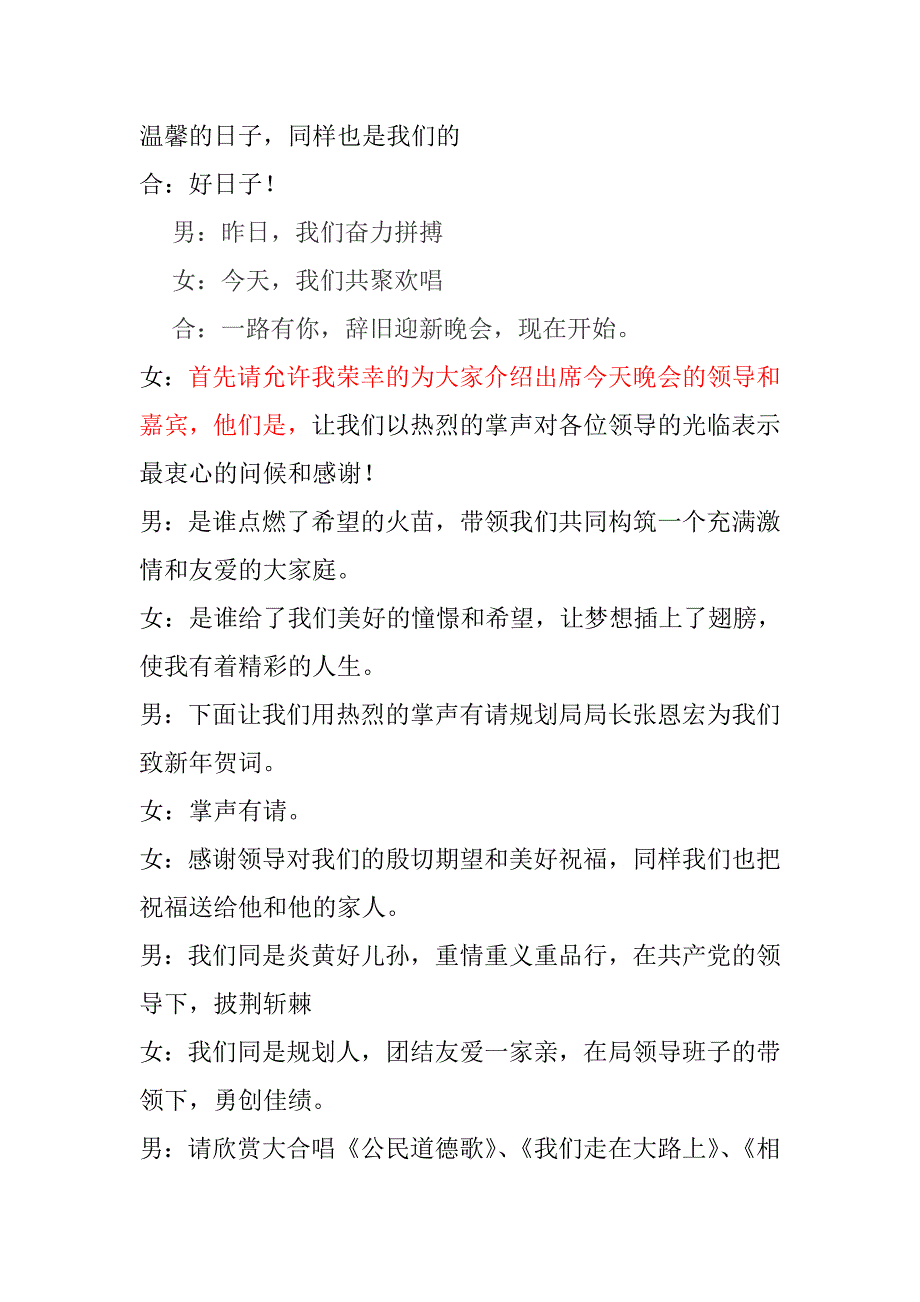 温馨的日子，同样也是我们的

合：好日子！

男：昨日，我们奋力拼搏

女：今天，我们共聚欢唱

合：一路有你，辞旧迎新晚会，现在开始。

女：首先请允许我荣幸的为大家介绍出席今天晚会的领导和嘉宾，他们是，让我们以热烈的掌声对各位领导的光临表示最衷心的问候和感谢！

男：是谁点燃了希望的火苗，带领我们共同构筑一个充满激情和友爱的大家庭。

女：是谁给了我们美好的憧憬和希望，让梦想插上了翅膀，使我有着精彩的人生。

男：下面让我们用热烈的掌声有请规划局局长张恩宏为我们致新年贺词。

女：掌声有请。

女：感谢领导对我们的殷切期望和美好祝福，同样我们也把祝福送给他和他的家人。

男：我们同是炎黄好儿孙，重情重义重品行，在共产党的领导下，披荆斩棘

女：我们同是规划人，团结友爱一家亲，在局领导班子的带领下，勇创佳绩。

男：请欣赏大合唱《公民道德歌》、《我们走在大路上》、《相